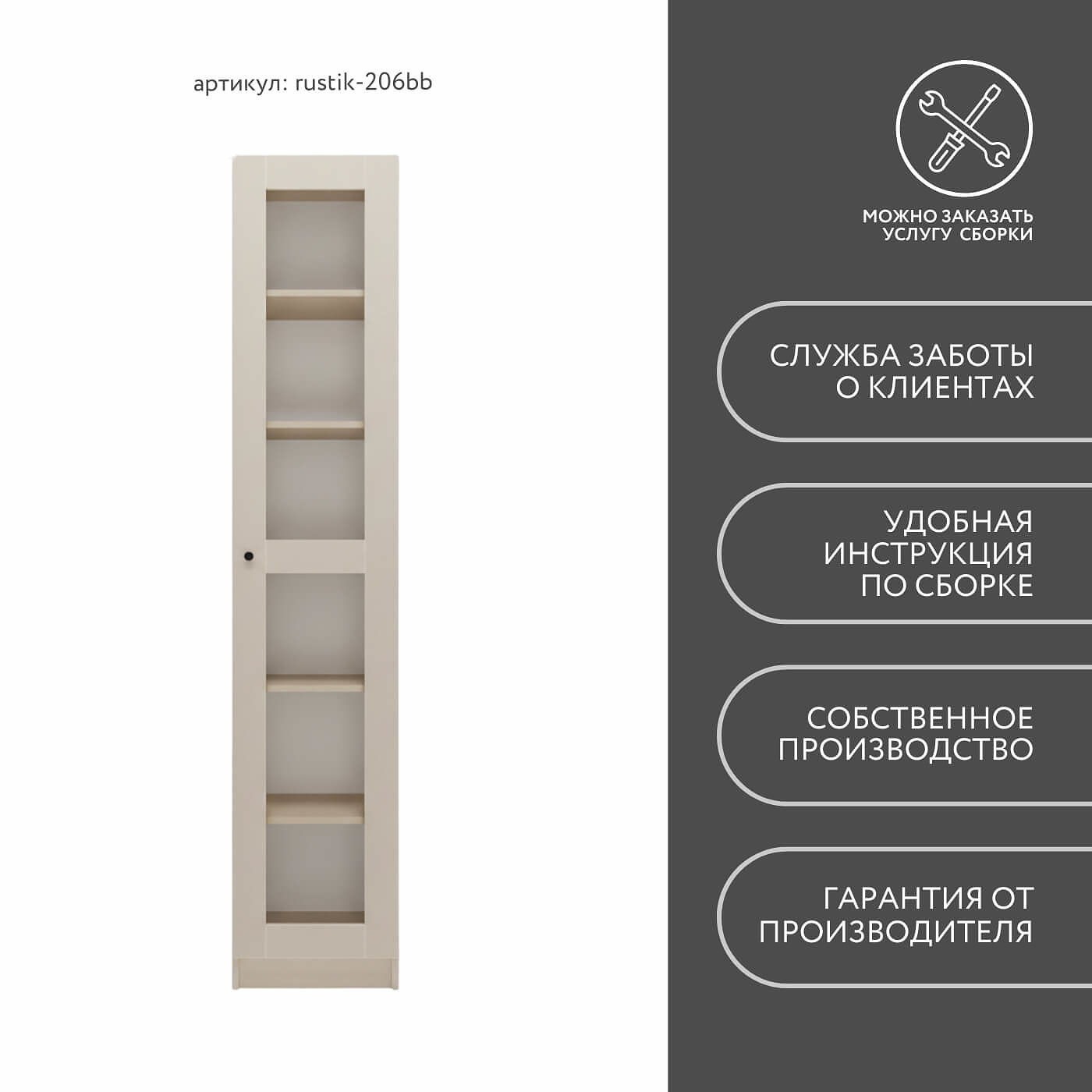 артикул: rustik-206bb

МОЖНО ЗАКАЗАТЬ УСЛУГУ СБОРКИ

СЛУЖБА ЗАБОТЫ О КЛИЕНТАХ

УДОБНАЯ ИНСТРУКЦИЯ ПО СБОРКЕ

СОБСТВЕННОЕ ПРОИЗВОДСТВО

ГАРАНТИЯ ОТ ПРОИЗВОДИТЕЛЯ